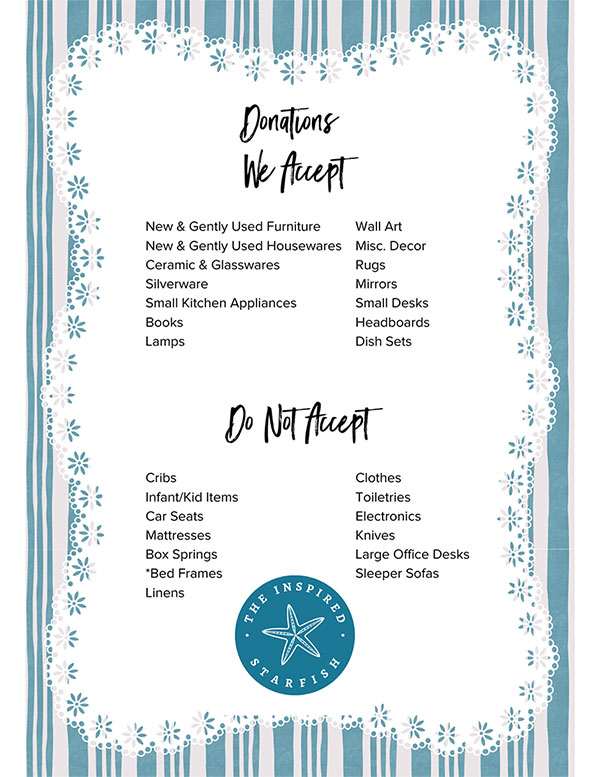 Donations
We Accept

New & Gently Used Furniture
New & Gently Used Housewares
Ceramic & Glasswares
Silverware
Small Kitchen Appliances
Books
Lamps

Wall Art
Misc. Decor
Rugs
Mirrors
Small Desks
Headboards
Dish Sets

Do Not Accept

Cribs
Infant/Kid Items
Car Seats
Mattresses
Box Springs
*Bed Frames
Linens

Clothes
Toiletries
Electronics
Knives
Large Office Desks
Sleeper Sofas

THE INSPIRED STARFISH